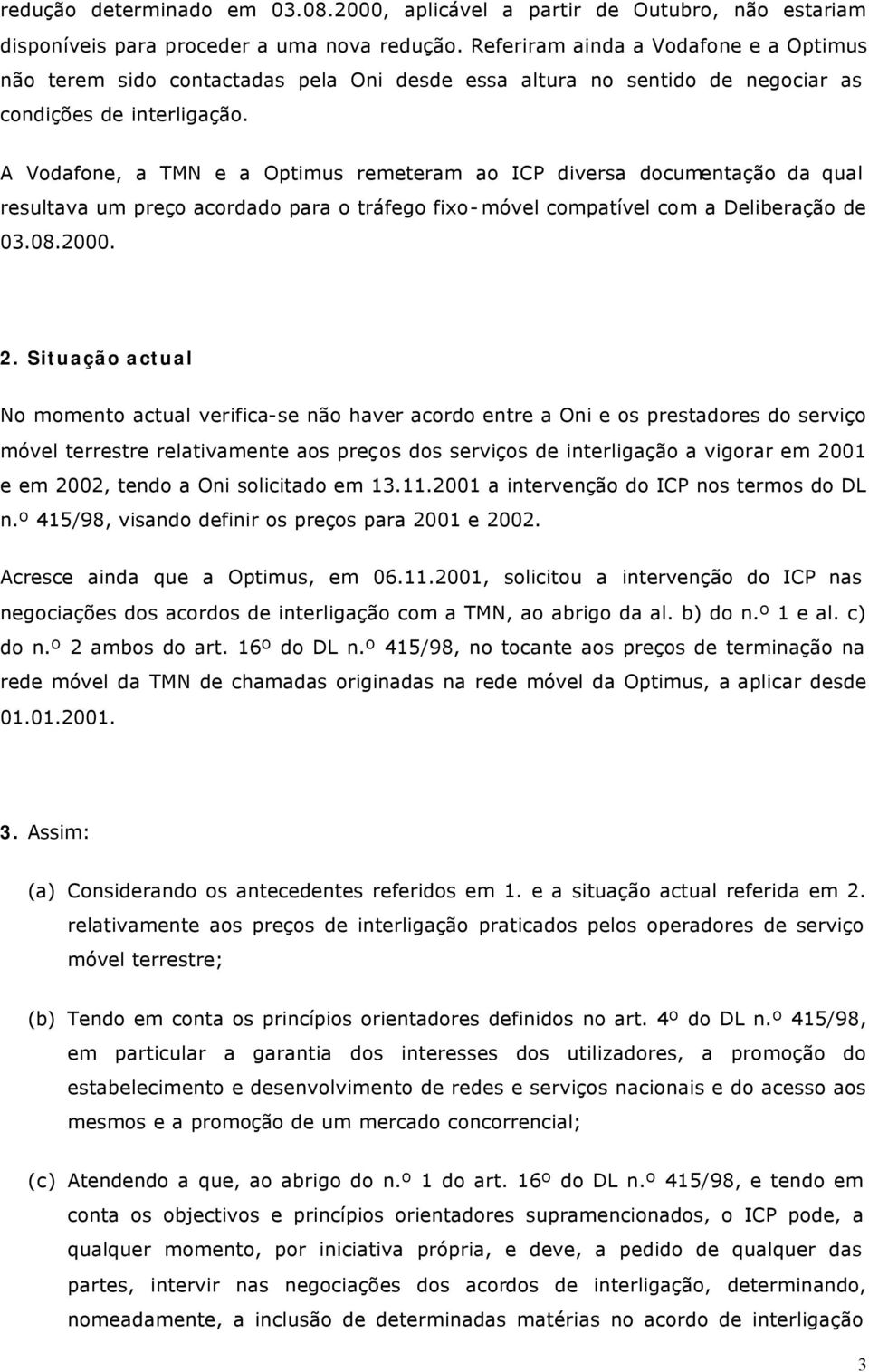 redução determinado em 03.08.2000, aplicável a partir de Outubro, não estariam disponíveis para proceder a uma nova redução. Referiram ainda a Vodafone e a Optimus não terem sido contactadas pela Oni desde essa altura no sentido de negociar as condições de interligação.

A Vodafone, a TMN e a Optimus remeteram ao ICP diversa documentação da qual resultava um preço acordado para o tráfego fixo-móvel compatível com a Deliberação de 03.08.2000.

2. Situação actual

No momento actual verifica-se não haver acordo entre a Oni e os prestadores do serviço móvel terrestre relativamente aos preços dos serviços de interligação a vigorar em 2001 e em 2002, tendo a Oni solicitado em 13.11.2001 a intervenção do ICP nos termos do DL n.º 415/98, visando definir os preços para 2001 e 2002.

Acresce ainda que a Optimus, em 06.11.2001, solicitou a intervenção do ICP nas negociações dos acordos de interligação com a TMN, ao abrigo da al. b) do n.º 1 e al. c) do n.º 2 ambos do art. 16º do DL n.º 415/98, no tocante aos preços de terminação na rede móvel da TMN de chamadas originadas na rede móvel da Optimus, a aplicar desde 01.01.2001.

3. Assim:

(a) Considerando os antecedentes referidos em 1. e a situação actual referida em 2. relativamente aos preços de interligação praticados pelos operadores de serviço móvel terrestre;

(b) Tendo em conta os princípios orientadores definidos no art. 4º do DL n.º 415/98, em particular a garantia dos interesses dos utilizadores, a promoção do estabelecimento e desenvolvimento de redes e serviços nacionais e do acesso aos mesmos e a promoção de um mercado concorrencial;

(c) Atendendo a que, ao abrigo do n.º 1 do art. 16º do DL n.º 415/98, e tendo em conta os objectivos e princípios orientadores supramencionados, o ICP pode, a qualquer momento, por iniciativa própria, e deve, a pedido de qualquer das partes, intervir nas negociações dos acordos de interligação, determinando, nomeadamente, a inclusão de determinadas matérias no acordo de interligação

3